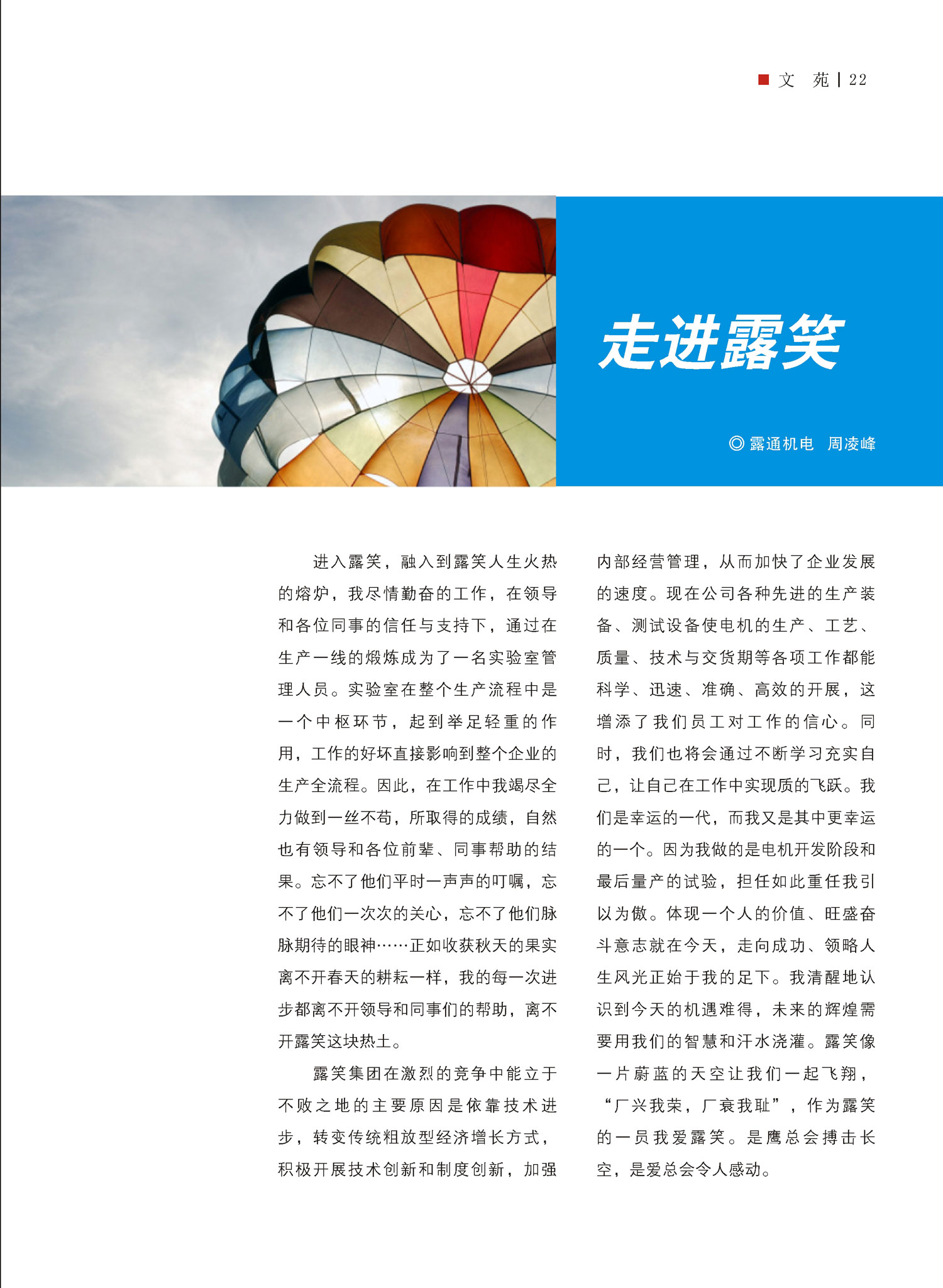 文　苑 | 22

走进露笑

◎露通机电　周凌峰

进入露笑，融入到露笑人生火热的熔炉，我尽情勤奋的工作，在领导和各位同事的信任与支持下，通过在生产一线的煅炼成为了一名实验室管理人员。实验室在整个生产流程中是一个中枢环节，起到举足轻重的作用，工作的好坏直接影响到整个企业的生产全流程。因此，在工作中我竭尽全力做到一丝不苟，所取得的成绩，自然也有领导和各位前辈、同事帮助的结果。忘不了他们平时一声声的叮嘱，忘不了他们一次次的关心，忘不了他们脉脉期待的眼神……正如收获秋天的果实离不开春天的耕耘一样，我的每一次进步都离不开领导和同事们的帮助，离不开露笑这块热土。

露笑集团在激烈的竞争中能立于不败之地的主要原因是依靠技术进步，转变传统粗放型经济增长方式，积极开展技术创新和制度创新，加强内部经营管理，从而加快了企业发展的速度。现在公司各种先进的生产装备、测试设备使电机的生产、工艺、质量、技术与交货期等各项工作都能科学、迅速、准确、高效的开展，这增添了我们员工对工作的信心。同时，我们也将会通过不断学习充实自己，让自己在工作中实现质的飞跃。我们是幸运的一代，而我又是其中更幸运的一个。因为我做的是电机开发阶段和最后量产的试验，担任如此重任我引以为傲。体现一个人的价值、旺盛奋斗意志就在今天，走向成功、领略人生风光正始于我的足下。我清醒地认识到今天的机遇难得，未来的辉煌需要用我们的智慧和汗水浇灌。露笑像一片蔚蓝的天空让我们一起飞翔，“厂兴我荣，厂衰我耻”，作为露笑的一员我爱露笑。是鹰总会搏击长空，是爱总会令人感动。